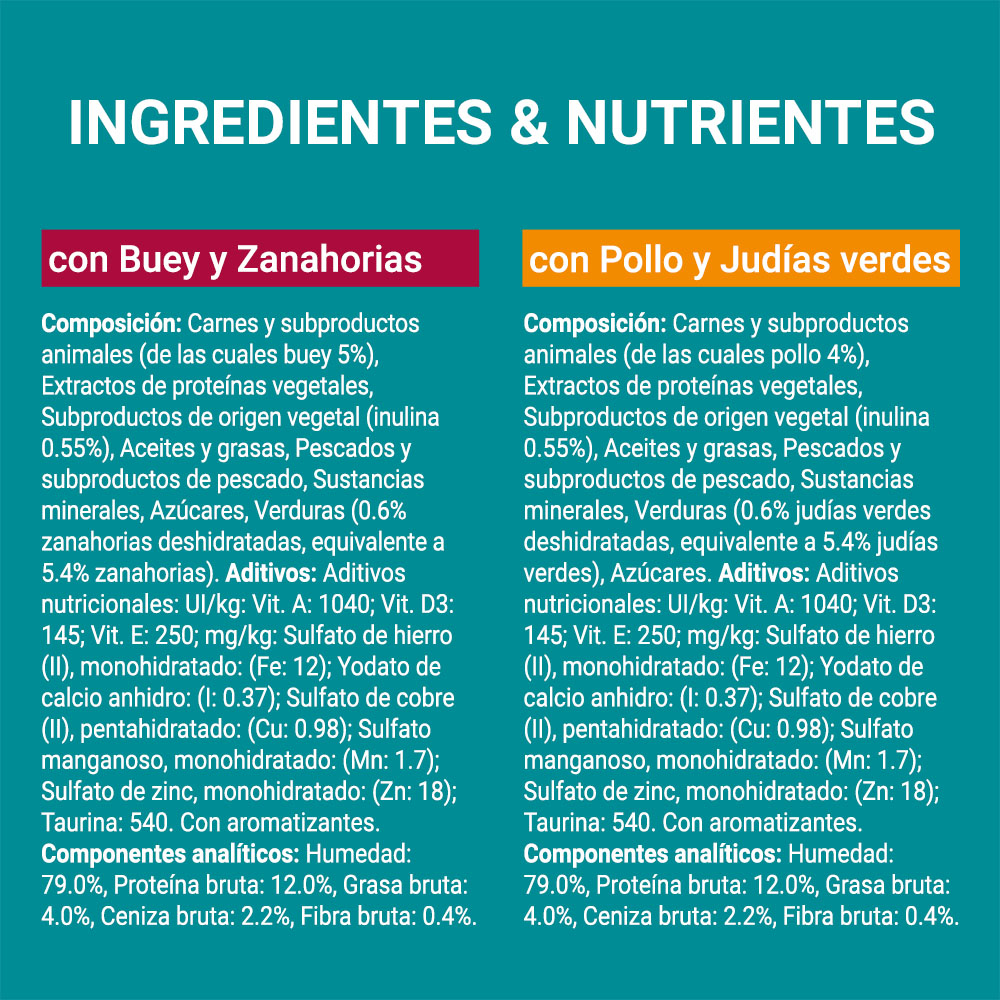 INGREDIENTES & NUTRIENTES

con Buey y Zanahorias

Composición: Carnes y subproductos animales (de las cuales buey 5%), Extractos de proteínas vegetales, Subproductos de origen vegetal (inulina 0.55%), Aceites y grasas, Pescados y subproductos de pescado, Sustancias minerales, Azúcares, Verduras (0.6% zanahorias deshidratadas, equivalente a 5.4% zanahorias). Aditivos: Aditivos nutricionales: UI/kg: Vit. A: 1040; Vit. D3: 145; Vit. E: 250; mg/kg: Sulfato de hierro (II), monohidratado: (Fe: 12); Yodato de calcio anhidro: (I: 0.37); Sulfato de cobre (II), pentahidratado: (Cu: 0.98); Sulfato manganoso, monohidratado: (Mn: 1.7); Sulfato de zinc, monohidratado: (Zn: 18); Taurina: 540. Con aromatizantes. Componentes analíticos: Humedad: 79.0%, Proteína bruta: 12.0%, Grasa bruta: 4.0%, Ceniza bruta: 2.2%, Fibra bruta: 0.4%.

con Pollo y Judías verdes

Composición: Carnes y subproductos animales (de las cuales pollo 4%), Extractos de proteínas vegetales, Subproductos de origen vegetal (inulina 0.55%), Aceites y grasas, Pescados y subproductos de pescado, Sustancias minerales, Verduras (0.6% judías verdes deshidratadas, equivalente a 5.4% judías verdes), Azúcares. Aditivos: Aditivos nutricionales: UI/kg: Vit. A: 1040; Vit. D3: 145; Vit. E: 250; mg/kg: Sulfato de hierro (II), monohidratado: (Fe: 12); Yodato de calcio anhidro: (I: 0.37); Sulfato de cobre (II), pentahidratado: (Cu: 0.98); Sulfato manganoso, monohidratado: (Mn: 1.7); Sulfato de zinc, monohidratado: (Zn: 18); Taurina: 540. Con aromatizantes. Componentes analíticos: Humedad: 79.0%, Proteína bruta: 12.0%, Grasa bruta: 4.0%, Ceniza bruta: 2.2%, Fibra bruta: 0.4%.